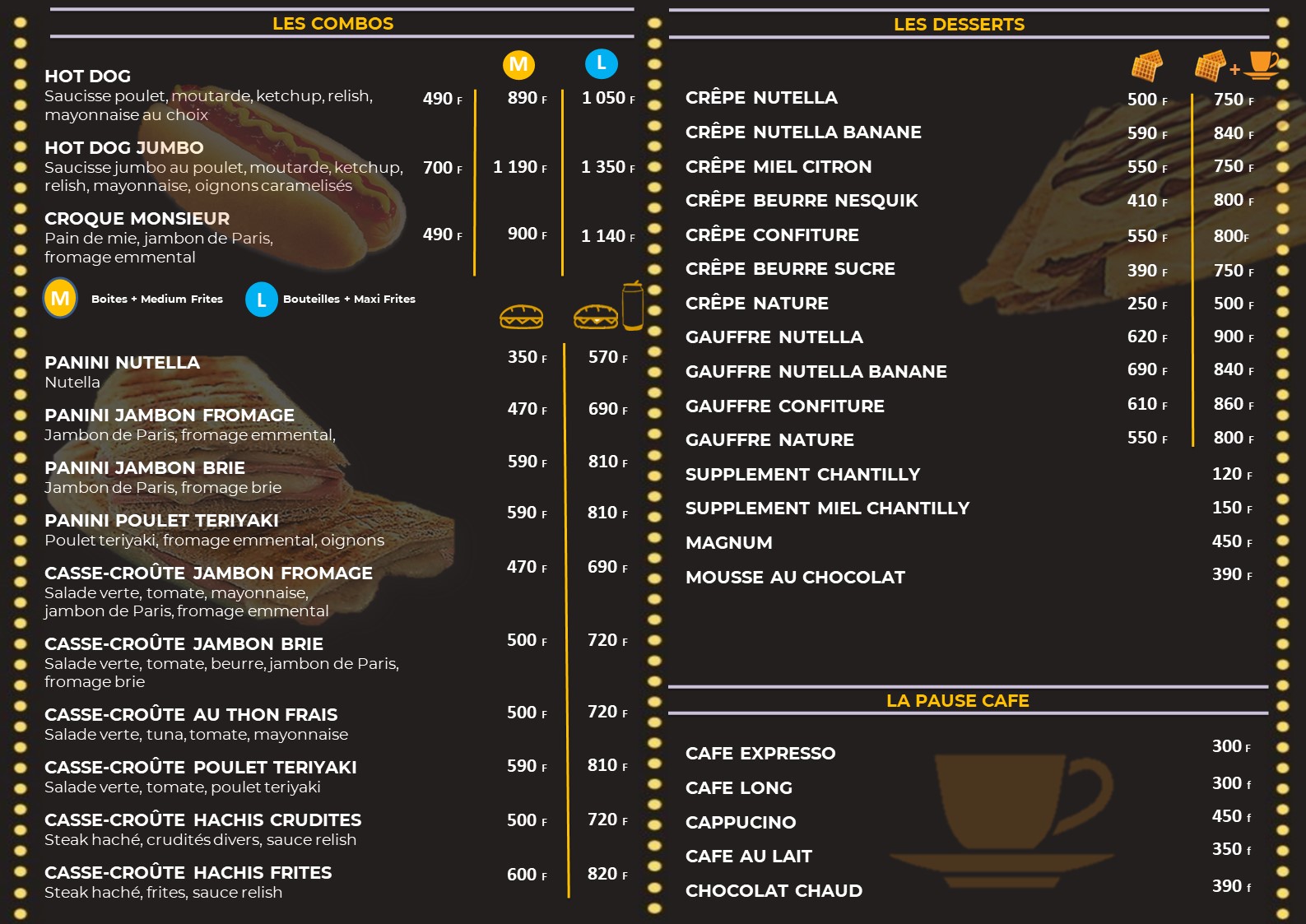 LES COMBOS

M L

HOT DOG
Saucisse poulet, moutarde, ketchup, relish, mayonnaise au choix
490 F 890 F 1 050 F

HOT DOG JUMBO
Saucisse jumbo au poulet, moutarde, ketchup, relish, mayonnaise, oignons caramelisés
700 F 1 190 F 1 350 F

CROQUE MONSIEUR
Pain de mie, jambon de Paris, fromage emmental
490 F 900 F 1 140 F

M Boites + Medium Frites
L Bouteilles + Maxi Frites

PANINI NUTELLA
Nutella
350 F 570 F

PANINI JAMBON FROMAGE
Jambon de Paris, fromage emmental,
470 F 690 F

PANINI JAMBON BRIE
Jambon de Paris, fromage brie
590 F 810 F

PANINI POULET TERIYAKI
Poulet teriyaki, fromage emmental, oignons
590 F 810 F

CASSE-CROÛTE JAMBON FROMAGE
Salade verte, tomate, mayonnaise, jambon de Paris, fromage emmental
470 F 690 F

CASSE-CROÛTE JAMBON BRIE
Salade verte, tomate, beurre, jambon de Paris, fromage brie
500 F 720 F

CASSE-CROÛTE AU THON FRAIS
Salade verte, tuna, tomate, mayonnaise
500 F 720 F

CASSE-CROÛTE POULET TERIYAKI
Salade verte, tomate, poulet teriyaki
590 F 810 F

CASSE-CROÛTE HACHIS CRUDITES
Steak haché, crudités divers, sauce relish
500 F 720 F

CASSE-CROÛTE HACHIS FRITES
Steak haché, frites, sauce relish
600 F 820 F

LES DESSERTS

+

CRÊPE NUTELLA 500 F 750 F
CRÊPE NUTELLA BANANE 590 F 840 F
CRÊPE MIEL CITRON 550 F 750 F
CRÊPE BEURRE NESQUIK 410 F 800 F
CRÊPE CONFITURE 550 F 800F
CRÊPE BEURRE SUCRE 390 F 750 F
CRÊPE NATURE 250 F 500 F
GAUFFRE NUTELLA 620 F 900 F
GAUFFRE NUTELLA BANANE 690 F 840 F
GAUFFRE CONFITURE 610 F 860 F
GAUFFRE NATURE 550 F 800 F
SUPPLEMENT CHANTILLY 120 F
SUPPLEMENT MIEL CHANTILLY 150 F
MAGNUM 450 F
MOUSSE AU CHOCOLAT 390 F

LA PAUSE CAFE

CAFE EXPRESSO 300 F
CAFE LONG 300 F
CAPPUCINO 450 F
CAFE AU LAIT 350 F
CHOCOLAT CHAUD 390 F